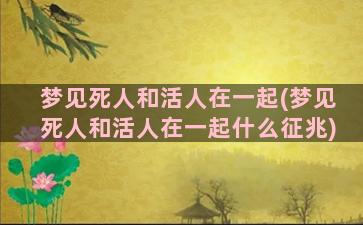 梦见死人和活人在一起(梦见死人和活人在一起什么征兆)